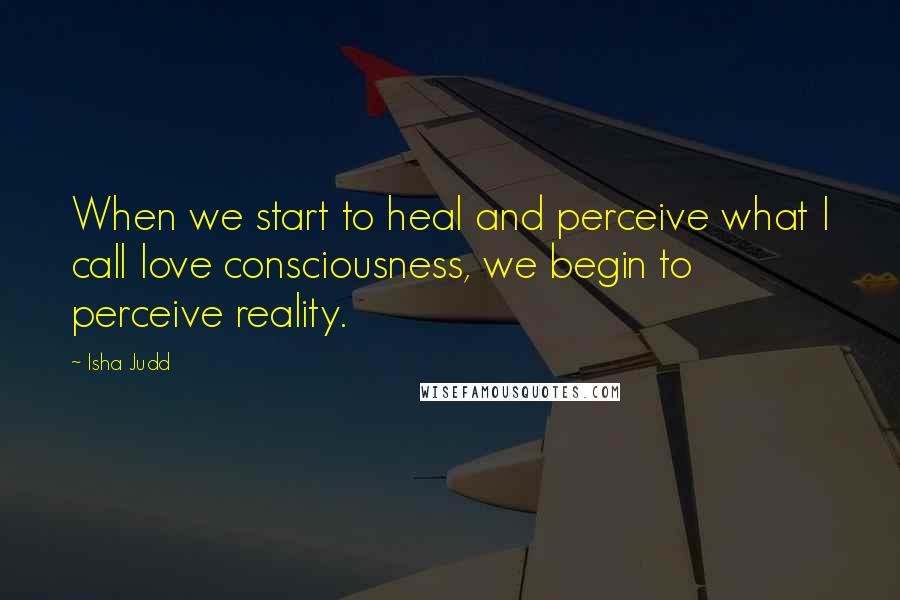 When we start to heal and perceive what I call love consciousness, we begin to perceive reality.

~ Isha Judd

WISEFAMOUSQUOTES.COM